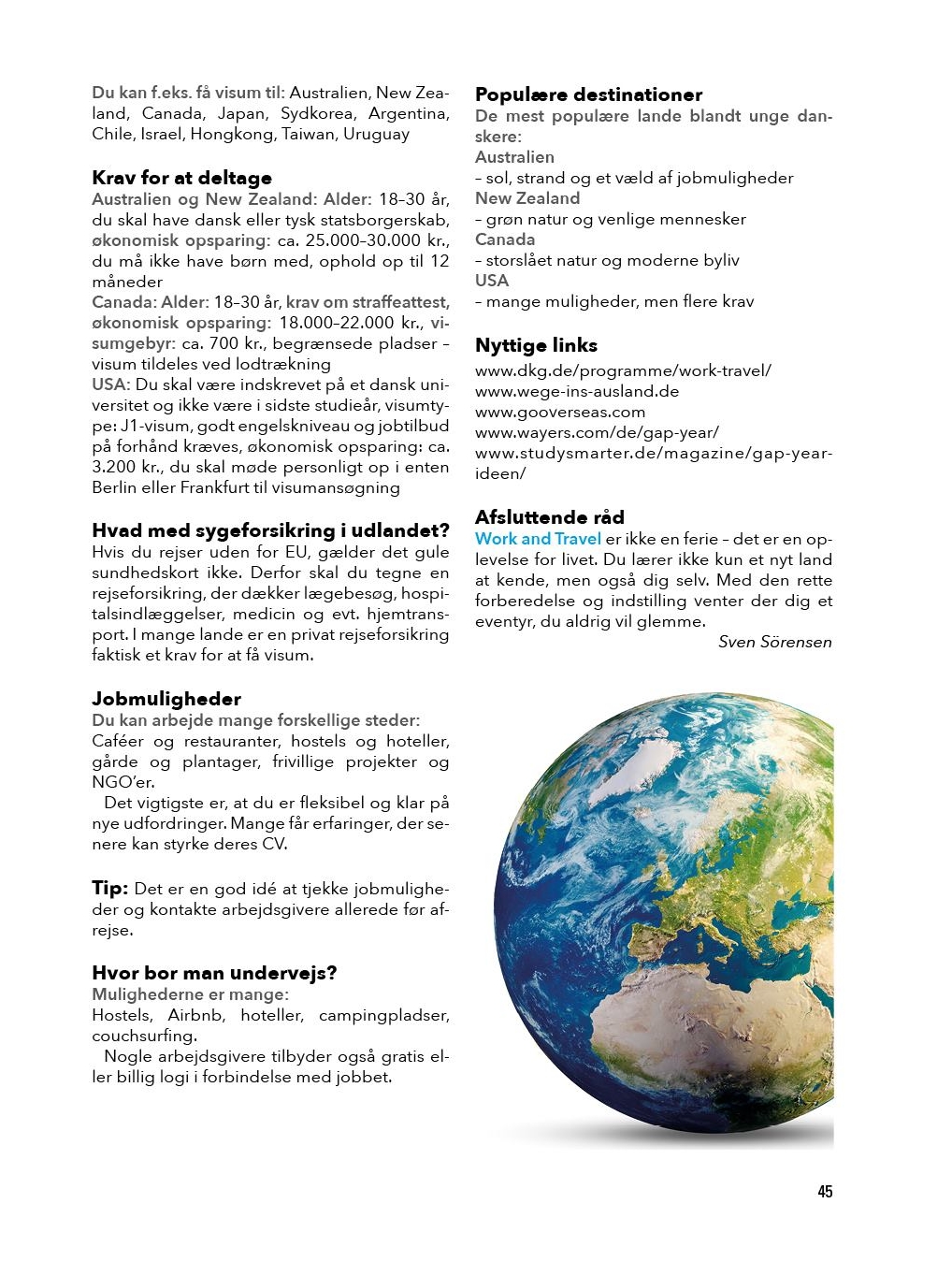 Du kan f.eks. få visum til: Australien, New Zealand, Canada, Japan, Sydkorea, Argentina, Chile, Israel, Hongkong, Taiwan, Uruguay

Krav for at deltage
Australien og New Zealand: Alder: 18–30 år, du skal have dansk eller tysk statsborgerskab, økonomisk opsparing: ca. 25.000–30.000 kr., du må ikke have børn med, ophold op til 12 måneder
Canada: Alder: 18–30 år, krav om straffeattest, økonomisk opsparing: 18.000–22.000 kr., visumgebyr: ca. 700 kr., begrænsede pladser – visum tildeles ved lodtrækning
USA: Du skal være indskrevet på et dansk universitet og ikke være i sidste studieår, visumtype: J1-visum, godt engelskniveau og jobtilbud på forhånd kræves, økonomisk opsparing: ca. 3.200 kr., du skal møde personligt op i enten Berlin eller Frankfurt til visumansøgning

Hvad med sygeforsikring i udlandet?
Hvis du rejser uden for EU, gælder det gule sundhedskort ikke. Derfor skal du tegne en rejseforsikring, der dækker lægebesøg, hospitalsindlæggelser, medicin og evt. hjemtransport. I mange lande er en privat rejseforsikring faktisk et krav for at få visum.

Jobmuligheder
Du kan arbejde mange forskellige steder:
Caféer og restauranter, hostels og hoteller, gårde og plantager, frivillige projekter og NGO'er.
Det vigtigste er, at du er fleksibel og klar på nye udfordringer. Mange får erfaringer, der senere kan styrke deres CV.

Tip: Det er en god idé at tjekke jobmuligheder og kontakte arbejdsgivere allerede før afrejse.

Hvor bor man undervejs?
Mulighederne er mange:
Hostels, Airbnb, hoteller, campingpladser, couchsurfing.
Nogle arbejdsgivere tilbyder også gratis eller billig logi i forbindelse med jobbet.

Populære destinationer
De mest populære lande blandt unge danskere:
Australien
– sol, strand og et væld af jobmuligheder
New Zealand
– grøn natur og venlige mennesker
Canada
– storslået natur og moderne byliv
USA
– mange muligheder, men flere krav

Nyttige links
www.dkg.de/programme/work-travel/
www.wege-ins-ausland.de
www.gooverseas.com
www.wayers.com/de/gap-year/
www.studysmarter.de/magazine/gap-year-ideen/

Afsluttende råd
Work and Travel er ikke en ferie – det er en oplevelse for livet. Du lærer ikke kun et nyt land at kende, men også dig selv. Med den rette forberedelse og indstilling venter der dig et eventyr, du aldrig vil glemme.
Sven Sörensen

45